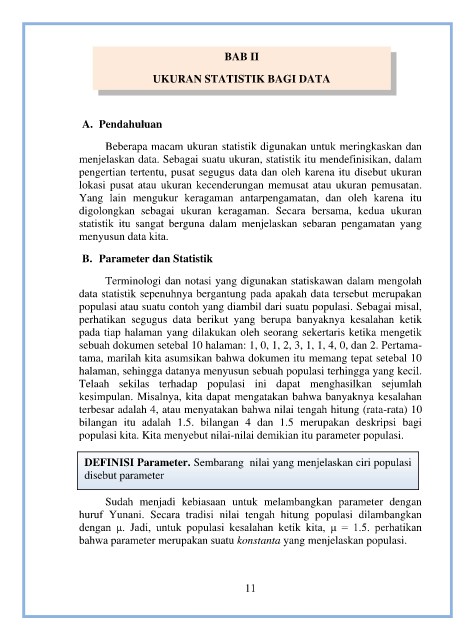 BAB II

UKURAN STATISTIK BAGI DATA

A. Pendahuluan

Beberapa macam ukuran statistik digunakan untuk meringkaskan dan menjelaskan data. Sebagai suatu ukuran, statistik itu mendefinisikan, dalam pengertian tertentu, pusat segugus data dan oleh karena itu disebut ukuran lokasi pusat atau ukuran kecenderungan memusat atau ukuran pemusatan. Yang lain mengukur keragaman antarpengamatan, dan oleh karena itu digolongkan sebagai ukuran keragaman. Secara bersama, kedua ukuran statistik itu sangat berguna dalam menjelaskan sebaran pengamatan yang menyusun data kita.

B. Parameter dan Statistik

Terminologi dan notasi yang digunakan statiskawan dalam mengolah data statistik sepenuhnya bergantung pada apakah data tersebut merupakan populasi atau suatu contoh yang diambil dari suatu populasi. Sebagai misal, perhatikan segugus data berikut yang berupa banyaknya kesalahan ketik pada tiap halaman yang dilakukan oleh seorang sekertaris ketika mengetik sebuah dokumen setebal 10 halaman: 1, 0, 1, 2, 3, 1, 1, 4, 0, dan 2. Pertama-tama, marilah kita asumsikan bahwa dokumen itu memang tepat setebal 10 halaman, sehingga datanya menyusun sebuah populasi terhingga yang kecil. Telaah sekilas terhadap populasi ini dapat menghasilkan sejumlah kesimpulan. Misalnya, kita dapat mengatakan bahwa banyaknya kesalahan terbesar adalah 4, atau menyatakan bahwa nilai tengah hitung (rata-rata) 10 bilangan itu adalah 1.5. bilangan 4 dan 1.5 merupakan deskripsi bagi populasi kita. Kita menyebut nilai-nilai demikian itu parameter populasi.

DEFINISI Parameter. Sembarang nilai yang menjelaskan ciri populasi disebut parameter

Sudah menjadi kebiasaan untuk melambangkan parameter dengan huruf Yunani. Secara tradisi nilai tengah hitung populasi dilambangkan dengan $\mu$. Jadi, untuk populasi kesalahan ketik kita, $\mu = 1.5$. perhatikan bahwa parameter merupakan suatu konstanta yang menjelaskan populasi.

11